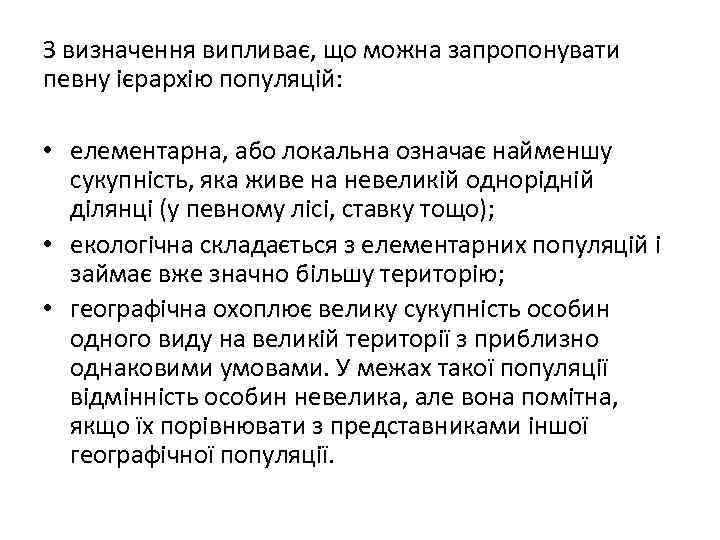 З визначення випливає, що можна запропонувати певну ієрархію популяцій:

• елементарна, або локальна означає найменшу сукупність, яка живе на невеликій однорідній ділянці (у певному лісі, ставку тощо);
• екологічна складається з елементарних популяцій і займає вже значно більшу територію;
• географічна охоплює велику сукупність особин одного виду на великій території з приблизно однаковими умовами. У межах такої популяції відмінність особин невелика, але вона помітна, якщо їх порівнювати з представниками іншої географічної популяції.